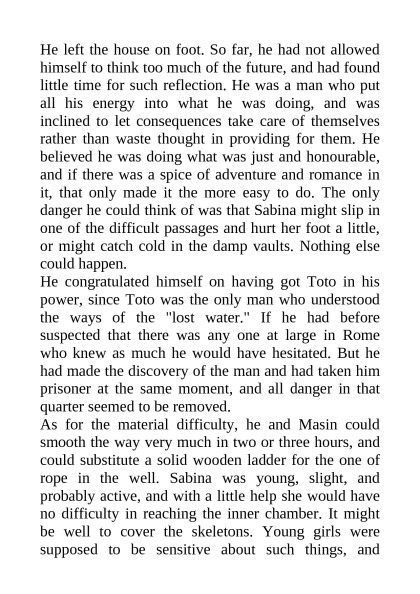 He left the house on foot. So far, he had not allowed himself to think too much of the future, and had found little time for such reflection. He was a man who put all his energy into what he was doing, and was inclined to let consequences take care of themselves rather than waste thought in providing for them. He believed he was doing what was just and honourable, and if there was a spice of adventure and romance in it, that only made it the more easy to do. The only danger he could think of was that Sabina might slip in one of the difficult passages and hurt her foot a little, or might catch cold in the damp vaults. Nothing else could happen.
He congratulated himself on having got Toto in his power, since Toto was the only man who understood the ways of the "lost water." If he had before suspected that there was any one at large in Rome who knew as much he would have hesitated. But he had made the discovery of the man and had taken him prisoner at the same moment, and all danger in that quarter seemed to be removed.
As for the material difficulty, he and Masin could smooth the way very much in two or three hours, and could substitute a solid wooden ladder for the one of rope in the well. Sabina was young, slight, and probably active, and with a little help she would have no difficulty in reaching the inner chamber. It might be well to cover the skeletons. Young girls were supposed to be sensitive about such things, and